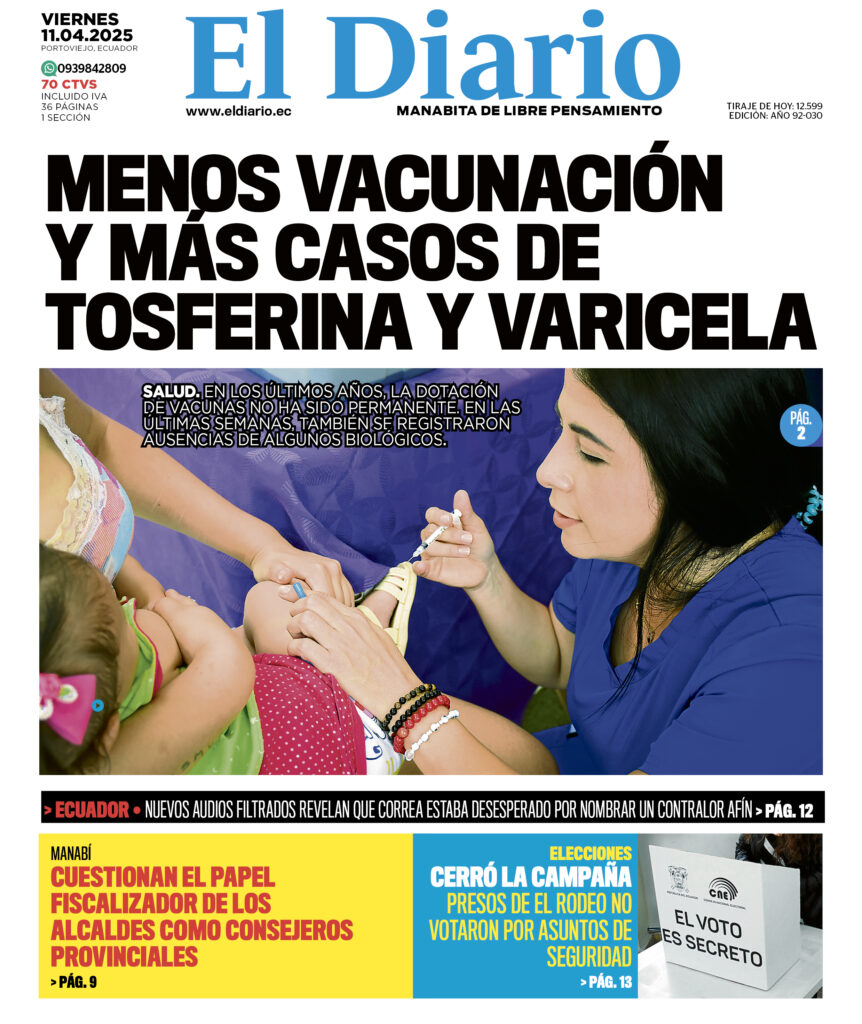 VIERNES
11.04.2025
PORTOVIEJO, ECUADOR
0939842809
70 CTVS
INCLUIDO IVA
36 PÁGINAS
1 SECCIÓN

El Diario
www.eldiario.ec
MANABITA DE LIBRE PENSAMIENTO

TIRAJE DE HOY: 12.599
EDICIÓN: AÑO 92-030

MENOS VACUNACIÓN Y MÁS CASOS DE TOSFERINA Y VARICELA

SALUD. EN LOS ÚLTIMOS AÑOS, LA DOTACIÓN DE VACUNAS NO HA SIDO PERMANENTE. EN LAS ÚLTIMAS SEMANAS, TAMBIÉN SE REGISTRARON AUSENCIAS DE ALGUNOS BIOLÓGICOS.

PÁG. 2

> ECUADOR • NUEVOS AUDIOS FILTRADOS REVELAN QUE CORREA ESTABA DESESPERADO POR NOMBRAR UN CONTRALOR AFÍN > PÁG. 12

MANABÍ
CUESTIONAN EL PAPEL FISCALIZADOR DE LOS ALCALDES COMO CONSEJEROS PROVINCIALES
> PÁG. 9

ELECCIONES
CERRÓ LA CAMPAÑA
PRESOS DE EL RODEO NO VOTARON POR ASUNTOS DE SEGURIDAD
> PÁG. 13

CNE
EL VOTO ES SECRETO